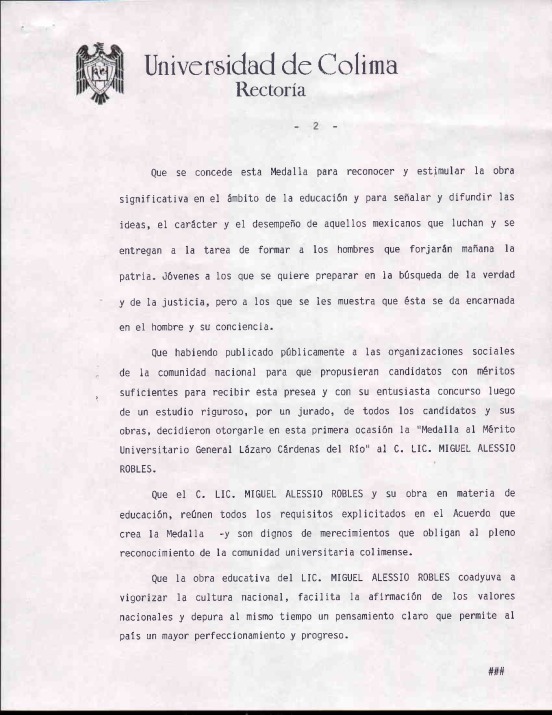 Universidad de Colima
Rectoría

- 2 -

Que se concede esta Medalla para reconocer y estimular la obra significativa en el ámbito de la educación y para señalar y difundir las ideas, el carácter y el desempeño de aquellos mexicanos que luchan y se entregan a la tarea de formar a los hombres que forjarán mañana la patria. Jóvenes a los que se quiere preparar en la búsqueda de la verdad y de la justicia, pero a los que se les muestra que ésta se da encarnada en el hombre y su conciencia.

Que habiendo publicado públicamente a las organizaciones sociales de la comunidad nacional para que propusieran candidatos con méritos suficientes para recibir esta presea y con su entusiasta concurso luego de un estudio riguroso, por un jurado, de todos los candidatos y sus obras, decidieron otorgarle en esta primera ocasión la "Medalla al Mérito Universitario General Lázaro Cárdenas del Río" al C. LIC. MIGUEL ALESSIO ROBLES.

Que el C. LIC. MIGUEL ALESSIO ROBLES y su obra en materia de educación, reúnen todos los requisitos explicitados en el Acuerdo que crea la Medalla -y son dignos de merecimientos que obligan al pleno reconocimiento de la comunidad universitaria colimense.

Que la obra educativa del LIC. MIGUEL ALESSIO ROBLES coadyuva a vigorizar la cultura nacional, facilita la afirmación de los valores nacionales y depura al mismo tiempo un pensamiento claro que permite al país un mayor perfeccionamiento y progreso.

###